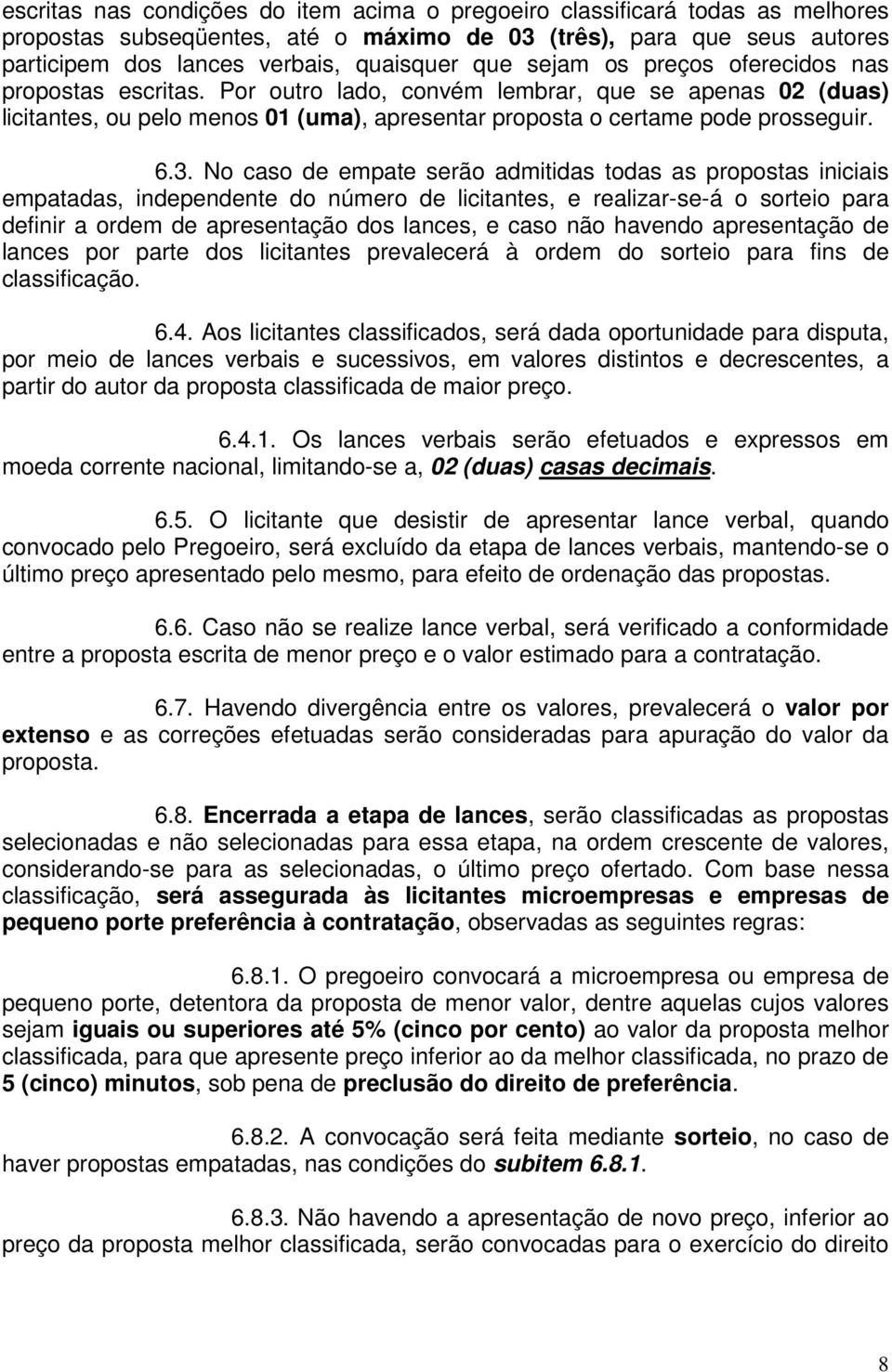 escritas nas condições do item acima o pregoeiro classificará todas as melhores propostas subseqüentes, até o máximo de 03 (três), para que seus autores participem dos lances verbais, quaisquer que sejam os preços oferecidos nas propostas escritas. Por outro lado, convém lembrar, que se apenas 02 (duas) licitantes, ou pelo menos 01 (uma), apresentar proposta o certame pode prosseguir.

6.3. No caso de empate serão admitidas todas as propostas iniciais empatadas, independente do número de licitantes, e realizar-se-á o sorteio para definir a ordem de apresentação dos lances, e caso não havendo apresentação de lances por parte dos licitantes prevalecerá à ordem do sorteio para fins de classificação.

6.4. Aos licitantes classificados, será dada oportunidade para disputa, por meio de lances verbais e sucessivos, em valores distintos e decrescentes, a partir do autor da proposta classificada de maior preço.

6.4.1. Os lances verbais serão efetuados e expressos em moeda corrente nacional, limitando-se a, 02 (duas) casas decimais.

6.5. O licitante que desistir de apresentar lance verbal, quando convocado pelo Pregoeiro, será excluído da etapa de lances verbais, mantendo-se o último preço apresentado pelo mesmo, para efeito de ordenação das propostas.

6.6. Caso não se realize lance verbal, será verificado a conformidade entre a proposta escrita de menor preço e o valor estimado para a contratação.

6.7. Havendo divergência entre os valores, prevalecerá o valor por extenso e as correções efetuadas serão consideradas para apuração do valor da proposta.

6.8. Encerrada a etapa de lances, serão classificadas as propostas selecionadas e não selecionadas para essa etapa, na ordem crescente de valores, considerando-se para as selecionadas, o último preço ofertado. Com base nessa classificação, será assegurada às licitantes microempresas e empresas de pequeno porte preferência à contratação, observadas as seguintes regras:

6.8.1. O pregoeiro convocará a microempresa ou empresa de pequeno porte, detentora da proposta de menor valor, dentre aquelas cujos valores sejam iguais ou superiores até 5% (cinco por cento) ao valor da proposta melhor classificada, para que apresente preço inferior ao da melhor classificada, no prazo de 5 (cinco) minutos, sob pena de preclusão do direito de preferência.

6.8.2. A convocação será feita mediante sorteio, no caso de haver propostas empatadas, nas condições do subitem 6.8.1.

6.8.3. Não havendo a apresentação de novo preço, inferior ao preço da proposta melhor classificada, serão convocadas para o exercício do direito

8